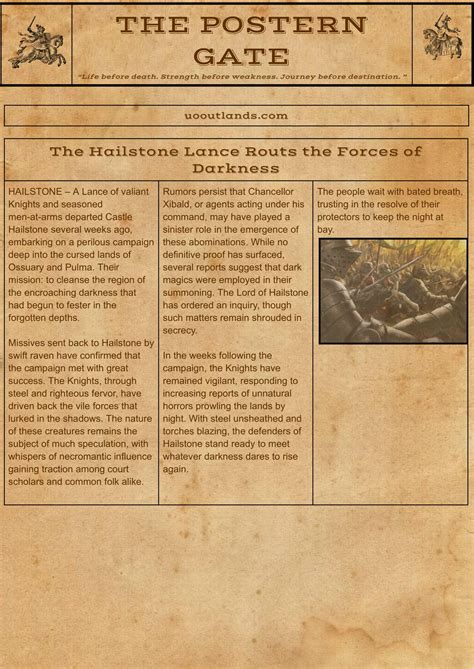 THE POSTERN GATE

"Life before death. Strength before weakness. Journey before destination. "

uooutlands.com

The Hailstone Lance Routs the Forces of Darkness

HAILSTONE – A Lance of valiant Knights and seasoned men-at-arms departed Castle Hailstone several weeks ago, embarking on a perilous campaign deep into the cursed lands of Ossuary and Pulma. Their mission: to cleanse the region of the encroaching darkness that had begun to fester in the forgotten depths.

Missives sent back to Hailstone by swift raven have confirmed that the campaign met with great success. The Knights, through steel and righteous fervor, have driven back the vile forces that lurked in the shadows. The nature of these creatures remains the subject of much speculation, with whispers of necromantic influence gaining traction among court scholars and common folk alike.

Rumors persist that Chancellor Xibald, or agents acting under his command, may have played a sinister role in the emergence of these abominations. While no definitive proof has surfaced, several reports suggest that dark magics were employed in their summoning. The Lord of Hailstone has ordered an inquiry, though such matters remain shrouded in secrecy.

In the weeks following the campaign, the Knights have remained vigilant, responding to increasing reports of unnatural horrors prowling the lands by night. With steel unsheathed and torches blazing, the defenders of Hailstone stand ready to meet whatever darkness dares to rise again.

The people wait with bated breath, trusting in the resolve of their protectors to keep the night at bay.